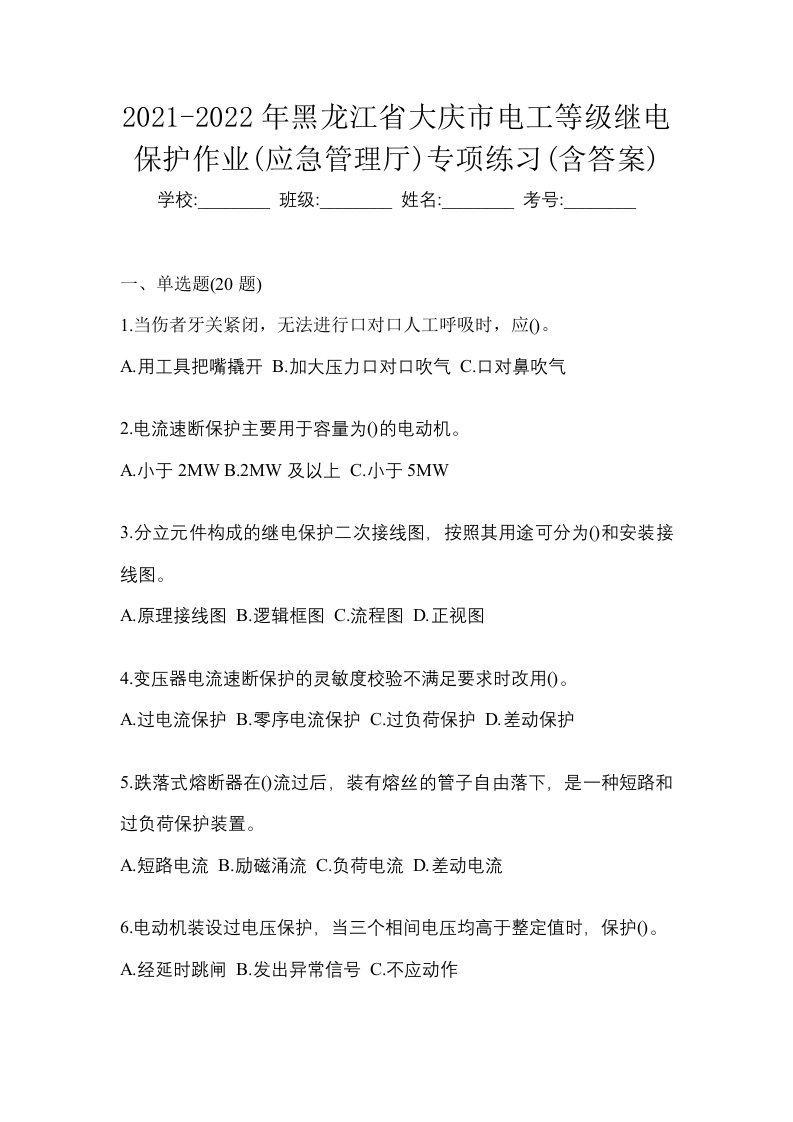 2021-2022 年黑龙江省大庆市电工等级继电保护作业(应急管理厅)专项练习(含答案)

学校:________ 班级:________ 姓名:________ 考号:________

一、单选题(20 题)

1.当伤者牙关紧闭，无法进行口对口人工呼吸时，应()。

A.用工具把嘴撬开 B.加大压力口对口吹气 C.口对鼻吹气

2.电流速断保护主要用于容量为()的电动机。

A.小于 2MW B.2MW 及以上 C.小于 5MW

3.分立元件构成的继电保护二次接线图，按照其用途可分为()和安装接线图。

A.原理接线图 B.逻辑框图 C.流程图 D.正视图

4.变压器电流速断保护的灵敏度校验不满足要求时改用()。

A.过电流保护 B.零序电流保护 C.过负荷保护 D.差动保护

5.跌落式熔断器在()流过后，装有熔丝的管子自由落下，是一种短路和过负荷保护装置。

A.短路电流 B.励磁涌流 C.负荷电流 D.差动电流

6.电动机装设过电压保护，当三个相间电压均高于整定值时，保护()。

A.经延时跳闸 B.发出异常信号 C.不应动作